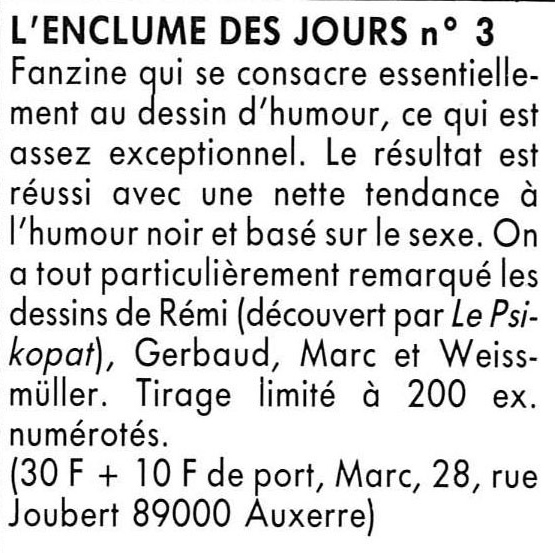 L'ENCLUME DES JOURS n° 3
Fanzine qui se consacre essentiellement au dessin d'humour, ce qui est assez exceptionnel. Le résultat est réussi avec une nette tendance à l'humour noir et basé sur le sexe. On a tout particulièrement remarqué les dessins de Rémi (découvert par Le Psikopat), Gerbaud, Marc et Weissmüller. Tirage limité à 200 ex. numérotés.
(30 F + 10 F de port, Marc, 28, rue Joubert 89000 Auxerre)